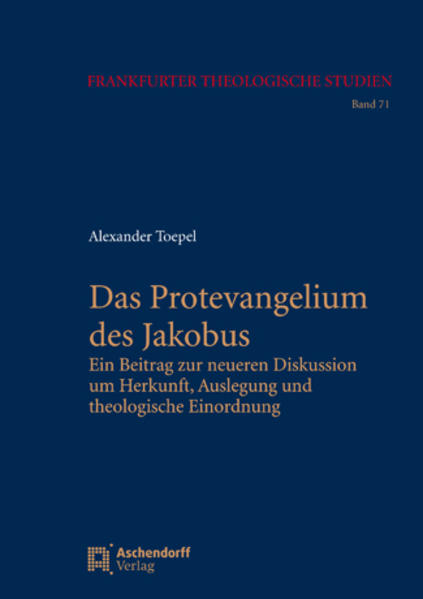 FRANKFURTER THEOLOGISCHE STUDIEN
Band 71

Alexander Toepel

Das Protevangelium des Jakobus

Ein Beitrag zur neueren Diskussion um Herkunft, Auslegung und theologische Einordnung

Aschendorff
Verlag